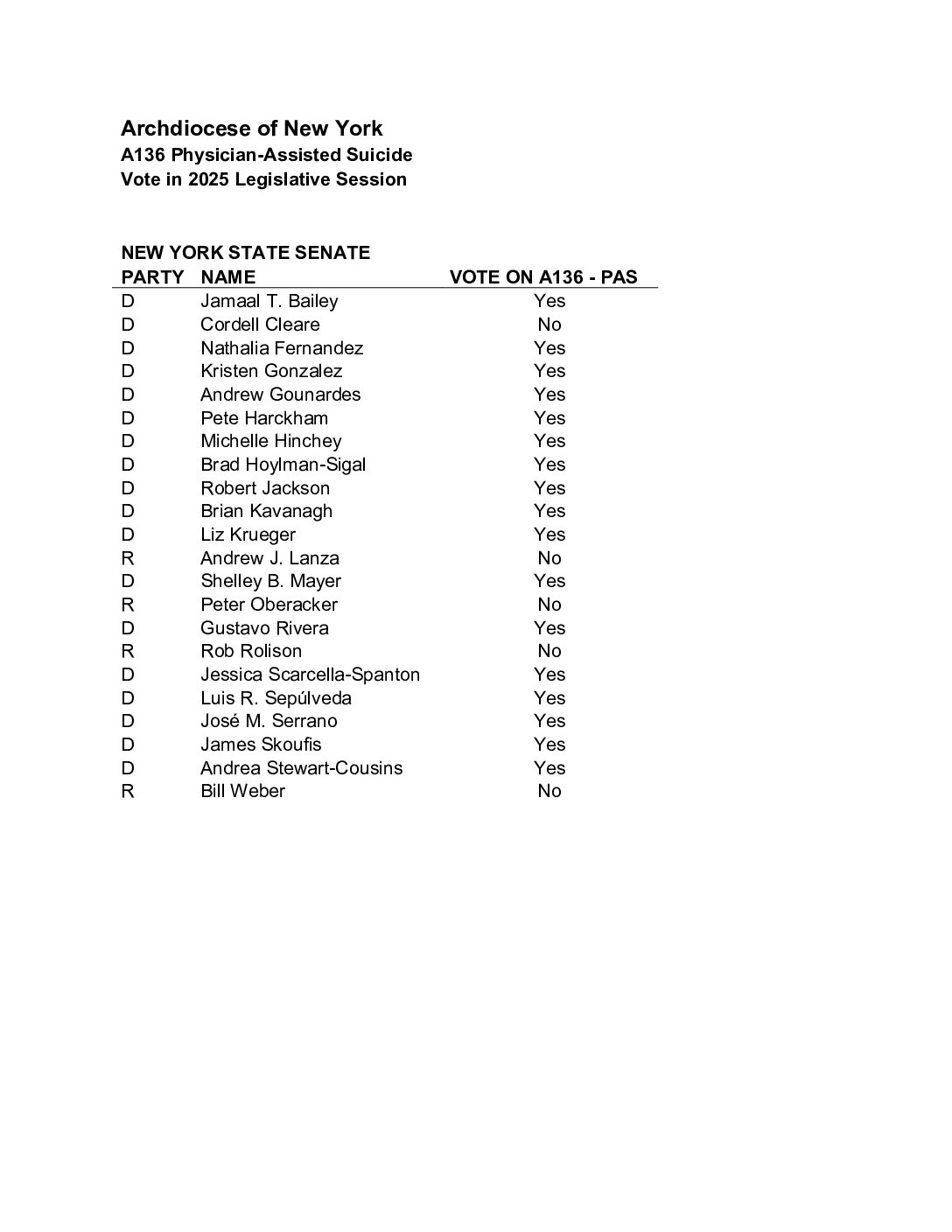 Archdiocese of New York
A136 Physician-Assisted Suicide
Vote in 2025 Legislative Session

NEW YORK STATE SENATE

| PARTY | NAME | VOTE ON A136 - PAS |
|---|---|---|
| D | Jamaal T. Bailey | Yes |
| D | Cordell Cleare | No |
| D | Nathalia Fernandez | Yes |
| D | Kristen Gonzalez | Yes |
| D | Andrew Gounardes | Yes |
| D | Pete Harckham | Yes |
| D | Michelle Hinchey | Yes |
| D | Brad Hoylman-Sigal | Yes |
| D | Robert Jackson | Yes |
| D | Brian Kavanagh | Yes |
| D | Liz Krueger | Yes |
| R | Andrew J. Lanza | No |
| D | Shelley B. Mayer | Yes |
| R | Peter Oberacker | No |
| D | Gustavo Rivera | Yes |
| R | Rob Rolison | No |
| D | Jessica Scarcella-Spanton | Yes |
| D | Luis R. Sepúlveda | Yes |
| D | José M. Serrano | Yes |
| D | James Skoufis | Yes |
| D | Andrea Stewart-Cousins | Yes |
| R | Bill Weber | No |